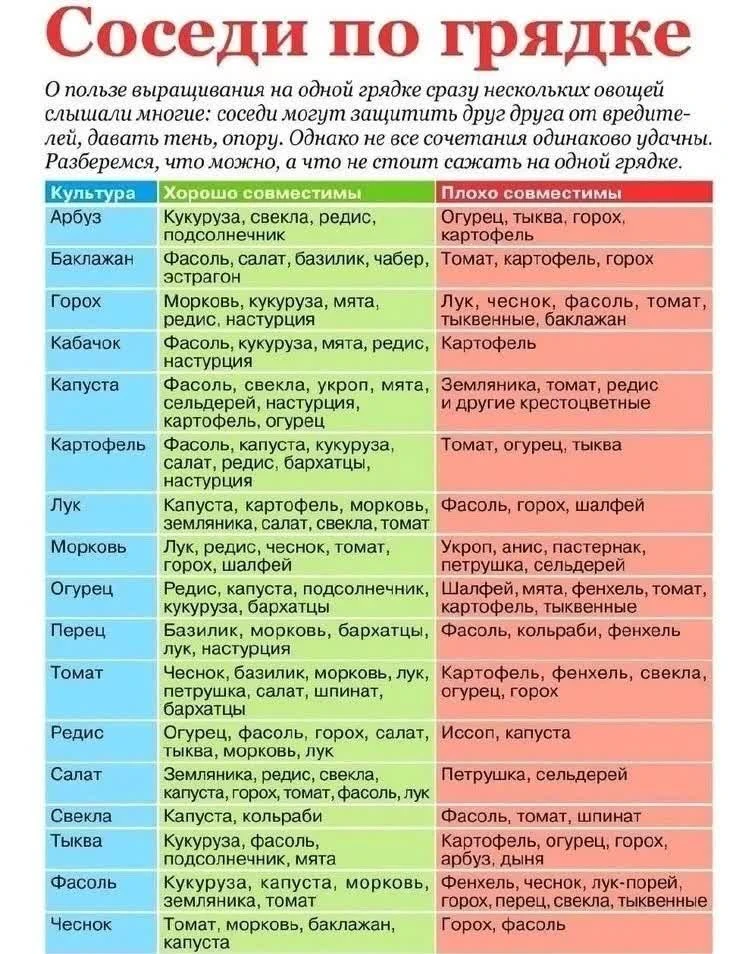 Соседи по грядке

О пользе выращивания на одной грядке сразу нескольких овощей слышали многие: соседи могут защитить друг друга от вредителей, давать тень, опору. Однако не все сочетания одинаково удачны. Разберемся, что можно, а что не стоит сажать на одной грядке.

| Культура | Хорошо совместимы | Плохо совместимы |
|---|---|---|
| Арбуз | Кукуруза, свекла, редис, подсолнечник | Огурец, тыква, горох, картофель |
| Баклажан | Фасоль, салат, базилик, чабер, эстрагон | Томат, картофель, горох |
| Горох | Морковь, кукуруза, мята, редис, настурция | Лук, чеснок, фасоль, томат, тыквенные, баклажан |
| Кабачок | Фасоль, кукуруза, мята, редис, настурция | Картофель |
| Капуста | Фасоль, свекла, укроп, мята, сельдерей, настурция, картофель, огурец | Земляника, томат, редис и другие крестоцветные |
| Картофель | Фасоль, капуста, кукуруза, салат, редис, бархатцы, настурция | Томат, огурец, тыква |
| Лук | Капуста, картофель, морковь, земляника, салат, свекла, томат | Фасоль, горох, шалфей |
| Морковь | Лук, редис, чеснок, томат, горох, шалфей | Укроп, анис, пастернак, петрушка, сельдерей |
| Огурец | Редис, капуста, подсолнечник, кукуруза, бархатцы | Шалфей, мята, фенхель, томат, картофель, тыквенные |
| Перец | Базилик, морковь, бархатцы, лук, настурция | Фасоль, кольраби, фенхель |
| Томат | Чеснок, базилик, морковь, лук, петрушка, салат, шпинат, бархатцы | Картофель, фенхель, свекла, огурец, горох |
| Редис | Огурец, фасоль, горох, салат, тыква, морковь, лук | Иссоп, капуста |
| Салат | Земляника, редис, свекла, капуста, горох, томат, фасоль, лук | Петрушка, сельдерей |
| Свекла | Капуста, кольраби | Фасоль, томат, шпинат |
| Тыква | Кукуруза, фасоль, подсолнечник, мята | Картофель, огурец, горох, арбуз, дыня |
| Фасоль | Кукуруза, капуста, морковь, земляника, томат | Фенхель, чеснок, лук-порей, горох, перец, свекла, тыквенные |
| Чеснок | Томат, морковь, баклажан, капуста | Горох, фасоль |